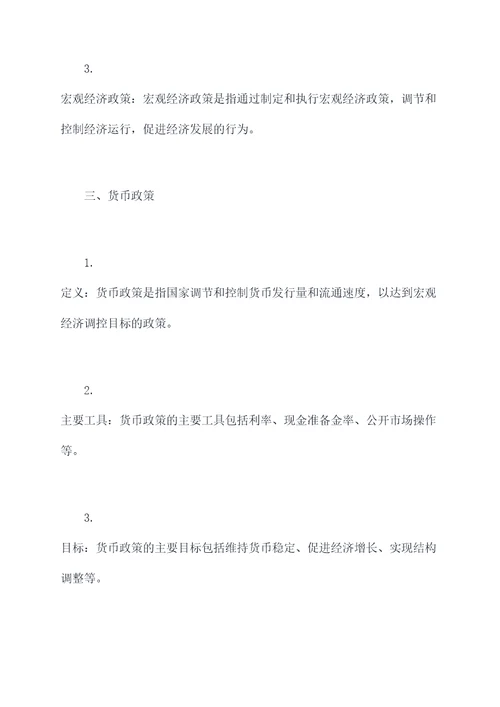 3.

宏观经济政策：宏观经济政策是指通过制定和执行宏观经济政策，调节和控制经济运行，促进经济发展的行为。

三、货币政策

1.

定义：货币政策是指国家调节和控制货币发行量和流通速度，以达到宏观经济调控目标的政策。

2.

主要工具：货币政策的主要工具包括利率、现金准备金率、公开市场操作等。

3.

目标：货币政策的主要目标包括维持货币稳定、促进经济增长、实现结构调整等。